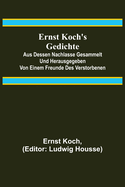 Ernst Koch's Gedichte
Aus Dessen Nachlasse Gesammelt Und Herausgegeben Von Einem Freunde Des Verstorbenen

Ernst Koch,
(Editor: Ludwig Housse)